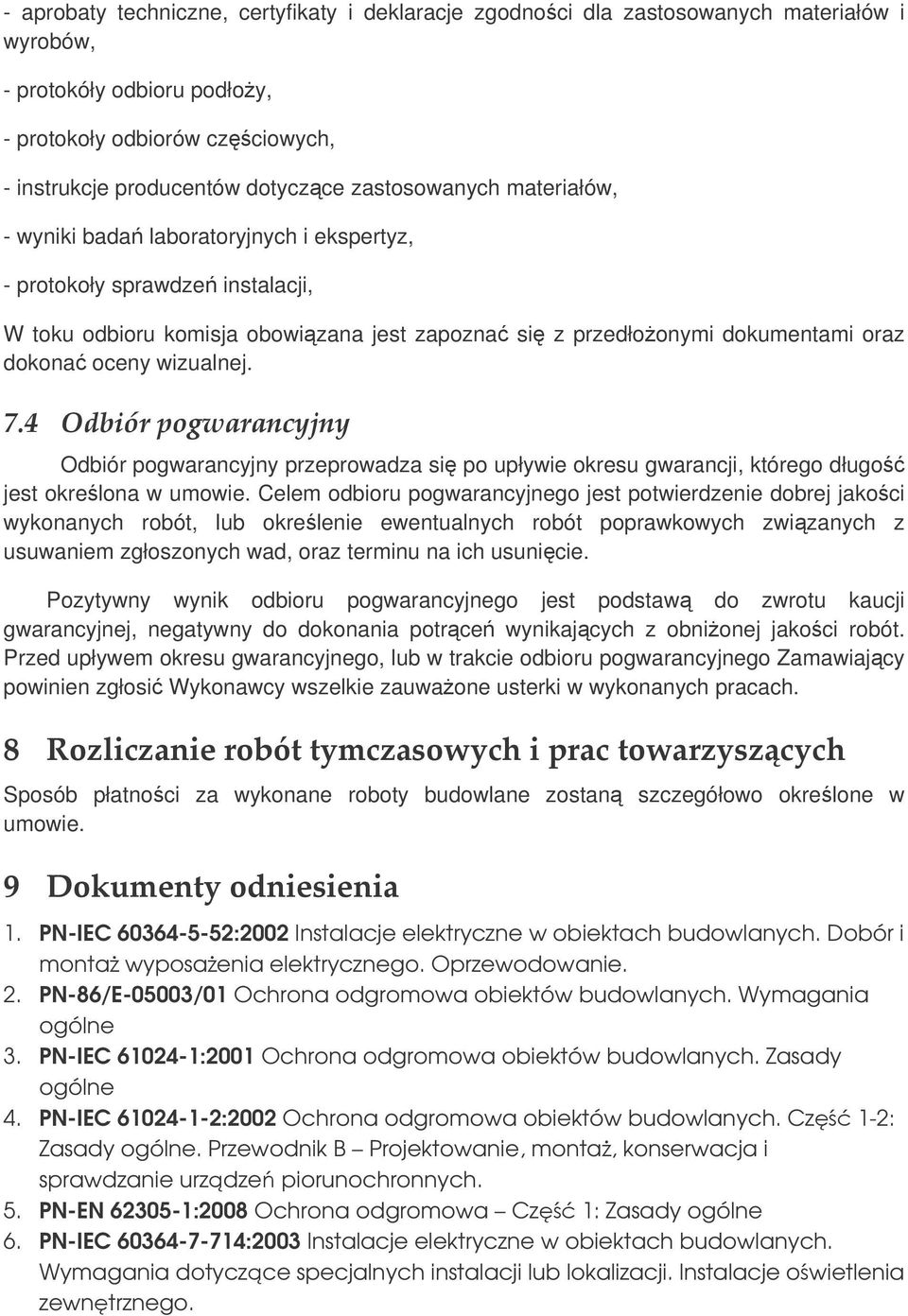 - aprobaty techniczne, certyfikaty i deklaracje zgodności dla zastosowanych materiałów i wyrobów,

- protokóły odbioru podłoży,

- protokoły odbiorów częściowych,

- instrukcje producentów dotyczące zastosowanych materiałów,

- wyniki badań laboratoryjnych i ekspertyz,

- protokoły sprawdzeń instalacji,

W toku odbioru komisja obowiązana jest zapoznać się z przedłożonymi dokumentami oraz dokonać oceny wizualnej.

7.4 Odbiór pogwarancyjny

Odbiór pogwarancyjny przeprowadza się po upływie okresu gwarancji, którego długość jest określona w umowie. Celem odbioru pogwarancyjnego jest potwierdzenie dobrej jakości wykonanych robót, lub określenie ewentualnych robót poprawkowych związanych z usuwaniem zgłoszonych wad, oraz terminu na ich usunięcie.

Pozytywny wynik odbioru pogwarancyjnego jest podstawą do zwrotu kaucji gwarancyjnej, negatywny do dokonania potrąceń wynikających z obniżonej jakości robót. Przed upływem okresu gwarancyjnego, lub w trakcie odbioru pogwarancyjnego Zamawiający powinien zgłosić Wykonawcy wszelkie zauważone usterki w wykonanych pracach.

8 Rozliczanie robót tymczasowych i prac towarzyszących

Sposób płatności za wykonane roboty budowlane zostaną szczegółowo określone w umowie.

9 Dokumenty odniesienia

1. PN-IEC 60364-5-52:2002 Instalacje elektryczne w obiektach budowlanych. Dobór i montaż wyposażenia elektrycznego. Oprzewodowanie.
2. PN-86/E-05003/01 Ochrona odgromowa obiektów budowlanych. Wymagania ogólne
3. PN-IEC 61024-1:2001 Ochrona odgromowa obiektów budowlanych. Zasady ogólne
4. PN-IEC 61024-1-2:2002 Ochrona odgromowa obiektów budowlanych. Część 1-2: Zasady ogólne. Przewodnik B – Projektowanie, montaż, konserwacja i sprawdzanie urządzeń piorunochronnych.
5. PN-EN 62305-1:2008 Ochrona odgromowa – Część 1: Zasady ogólne
6. PN-IEC 60364-7-714:2003 Instalacje elektryczne w obiektach budowlanych. Wymagania dotyczące specjalnych instalacji lub lokalizacji. Instalacje oświetlenia zewnętrznego.